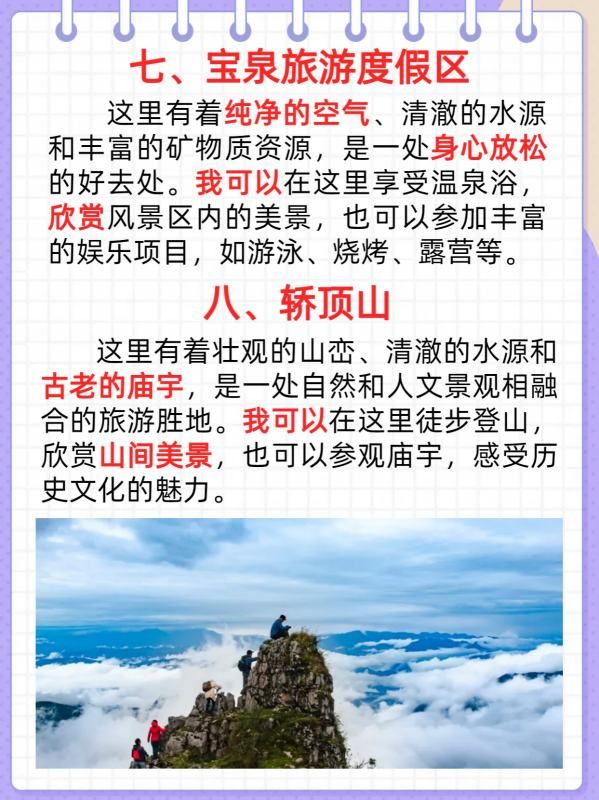 七、宝泉旅游度假区

这里有着纯净的空气、清澈的水源和丰富的矿物质资源，是一处身心放松的好去处。我可以在这里享受温泉浴，欣赏风景区内的美景，也可以参加丰富的娱乐项目，如游泳、烧烤、露营等。

八、轿顶山

这里有着壮观的山峦、清澈的水源和古老的庙宇，是一处自然和人文景观相融合的旅游胜地。我可以在这里徒步登山，欣赏山间美景，也可以参观庙宇，感受历史文化的魅力。